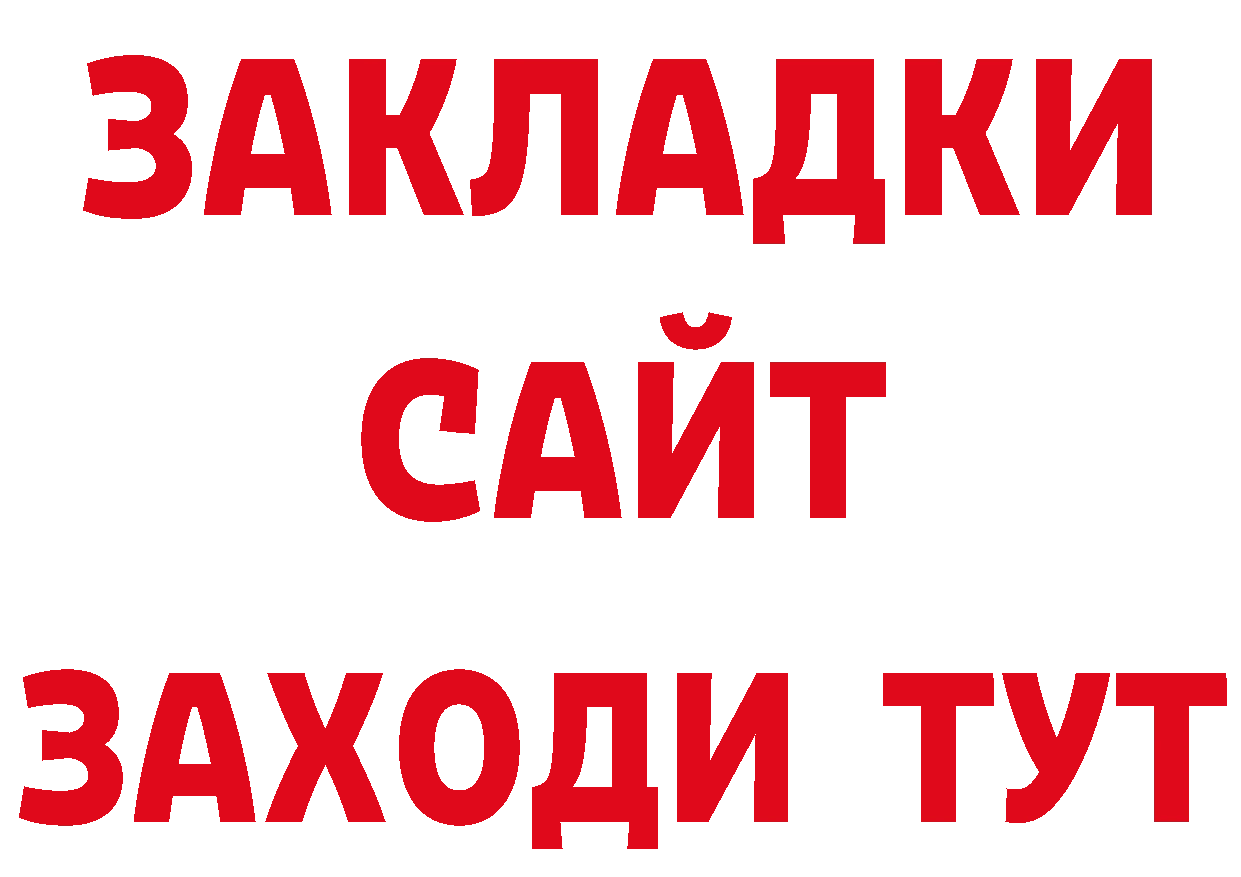 ЗАКЛАДКИ
САЙТ
ЗАХОДИ ТУТ